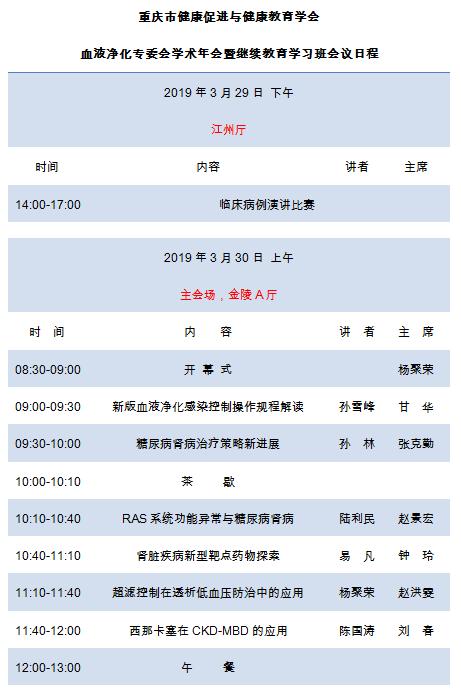 重庆市健康促进与健康教育学会

血液净化专委会学术年会暨继续教育学习班会议日程

2019 年 3 月 29 日 下午

江州厅

| 时间 | 内容 | 讲者 | 主席 |
|---|---|---|---|
| 14:00-17:00 | 临床病例演讲比赛 | | |

2019 年 3 月 30 日 上午

主会场，金陵 A 厅

| 时 间 | 内 容 | 讲 者 | 主 席 |
|---|---|---|---|
| 08:30-09:00 | 开 幕 式 | | 杨聚荣 |
| 09:00-09:30 | 新版血液净化感染控制操作规程解读 | 孙雪峰 | 甘 华 |
| 09:30-10:00 | 糖尿病肾病治疗策略新进展 | 孙 林 | 张克勤 |
| 10:00-10:10 | 茶 歇 | | |
| 10:10-10:40 | RAS 系统功能异常与糖尿病肾病 | 陆利民 | 赵景宏 |
| 10:40-11:10 | 肾脏疾病新型靶点药物探索 | 易 凡 | 钟 玲 |
| 11:10-11:40 | 超滤控制在透析低血压防治中的应用 | 杨聚荣 | 赵洪雯 |
| 11:40-12:00 | 西那卡塞在 CKD-MBD 的应用 | 陈国涛 | 刘 春 |
| 12:00-13:00 | 午 餐 | | |